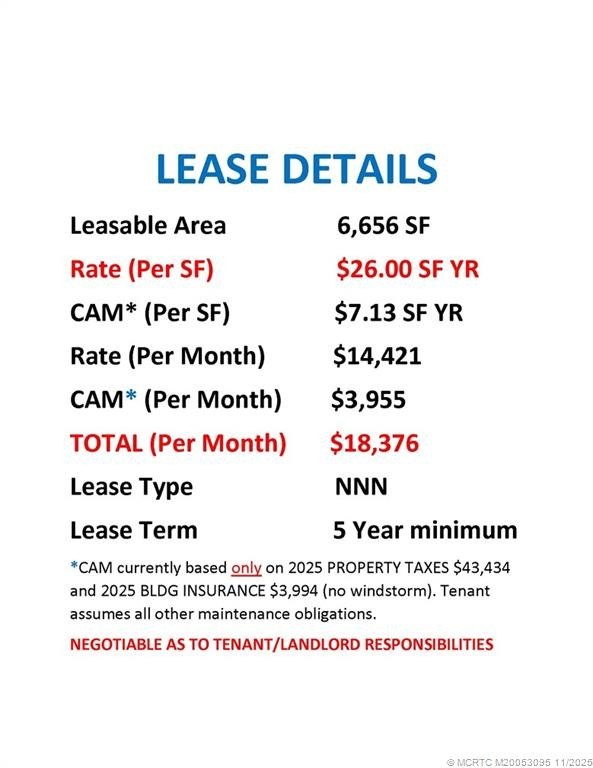 LEASE DETAILS

| | |
|---|---|
| Leasable Area | 6,656 SF |
| Rate (Per SF) | \$26.00 SF YR |
| CAM* (Per SF) | \$7.13 SF YR |
| Rate (Per Month) | \$14,421 |
| CAM* (Per Month) | \$3,955 |
| TOTAL (Per Month) | \$18,376 |
| Lease Type | NNN |
| Lease Term | 5 Year minimum |

*CAM currently based only on 2025 PROPERTY TAXES \$43,434 and 2025 BLDG INSURANCE \$3,994 (no windstorm). Tenant assumes all other maintenance obligations.

NEGOTIABLE AS TO TENANT/LANDLORD RESPONSIBILITIES

© MCRTC M20053095 11/2025